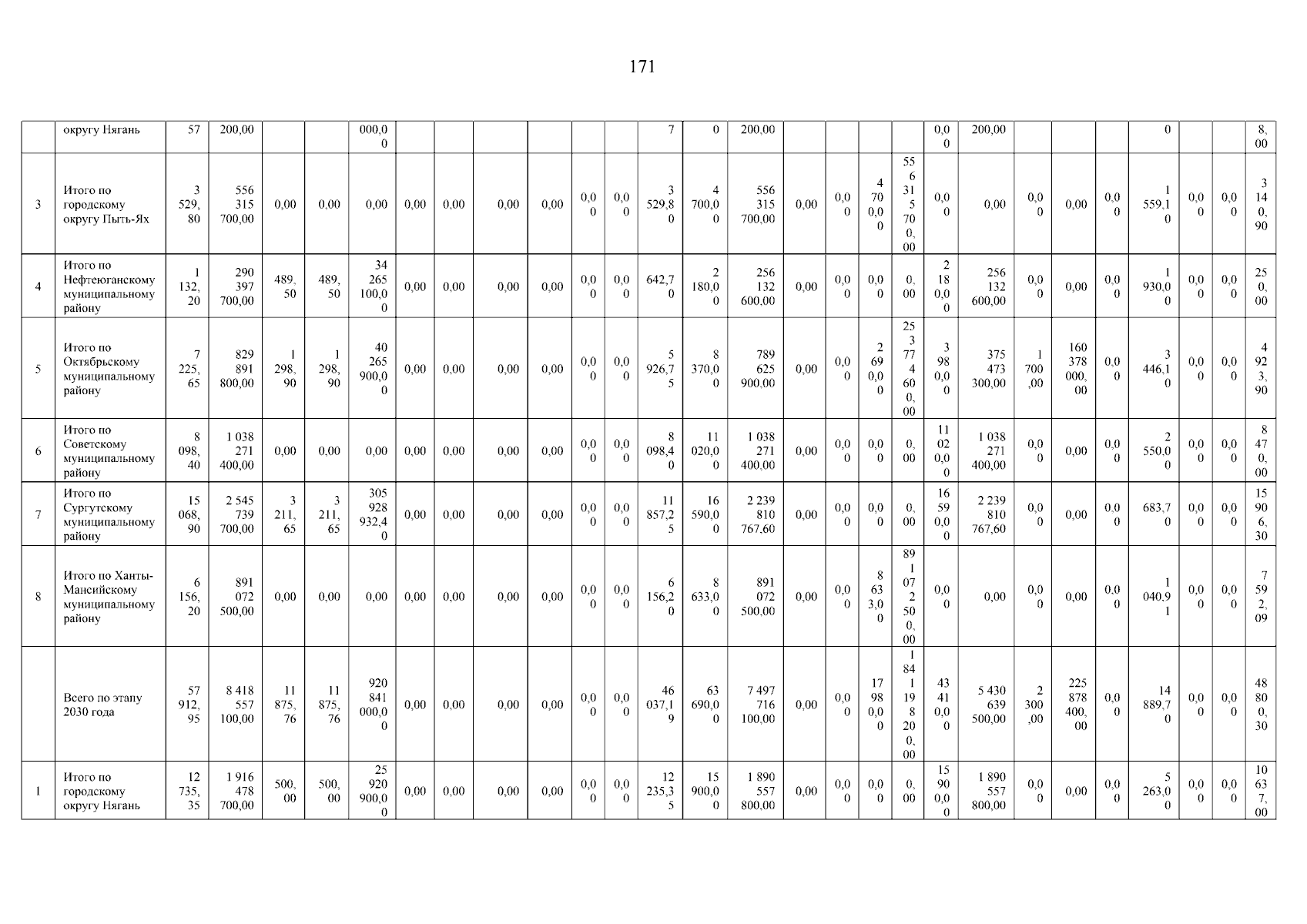 171

| | округу Нягань | 57 | 200,00 | | | 000,00 | | | | | | | 7 | 0 | 200,00 | | | | | 0,00 | 200,00 | | | | 0 | | | 8,00 |
|---|---|---|---|---|---|---|---|---|---|---|---|---|---|---|---|---|---|---|---|---|---|---|---|---|---|---|---|---|
| 3 | Итого по городскому округу Пыть-Ях | 3 529,80 | 556 315 700,00 | 0,00 | 0,00 | 0,00 | 0,00 | 0,00 | 0,00 | 0,00 | 0,00 | 0,00 | 3 529,80 | 4 700,00 | 556 315 700,00 | 0,00 | 0,00 | 4 700,00 | 556 315 700,00 | 0,00 | 0,00 | 0,00 | 0,00 | 0,00 | 1 559,10 | 0,00 | 0,00 | 3 140,90 |
| 4 | Итого по Нефтеюганскому муниципальному району | 1 132,20 | 290 397 700,00 | 489,50 | 489,50 | 34 265 100,00 | 0,00 | 0,00 | 0,00 | 0,00 | 0,00 | 0,00 | 642,70 | 2 180,00 | 256 132 600,00 | 0,00 | 0,00 | 0,00 | 0,00 | 2 180,00 | 256 132 600,00 | 0,00 | 0,00 | 0,00 | 1 930,00 | 0,00 | 0,00 | 250,00 |
| 5 | Итого по Октябрьскому муниципальному району | 7 225,65 | 829 891 800,00 | 1 298,90 | 1 298,90 | 40 265 900,00 | 0,00 | 0,00 | 0,00 | 0,00 | 0,00 | 0,00 | 5 926,75 | 8 370,00 | 789 625 900,00 | 0,00 | 0,00 | 2 690,00 | 253 774 600,00 | 3 980,00 | 375 473 300,00 | 1 700,00 | 160 378 000,00 | 0,00 | 3 446,10 | 0,00 | 0,00 | 4 923,90 |
| 6 | Итого по Советскому муниципальному району | 8 098,40 | 1 038 271 400,00 | 0,00 | 0,00 | 0,00 | 0,00 | 0,00 | 0,00 | 0,00 | 0,00 | 0,00 | 8 098,40 | 11 020,00 | 1 038 271 400,00 | 0,00 | 0,00 | 0,00 | 0,00 | 11 020,00 | 1 038 271 400,00 | 0,00 | 0,00 | 0,00 | 2 550,00 | 0,00 | 0,00 | 8 470,00 |
| 7 | Итого по Сургутскому муниципальному району | 15 068,90 | 2 545 739 700,00 | 3 211,65 | 3 211,65 | 305 928 932,40 | 0,00 | 0,00 | 0,00 | 0,00 | 0,00 | 0,00 | 11 857,25 | 16 590,00 | 2 239 810 767,60 | 0,00 | 0,00 | 0,00 | 0,00 | 16 590,00 | 2 239 810 767,60 | 0,00 | 0,00 | 0,00 | 683,70 | 0,00 | 0,00 | 15 906,30 |
| 8 | Итого по Ханты-Мансийскому муниципальному району | 6 156,20 | 891 072 500,00 | 0,00 | 0,00 | 0,00 | 0,00 | 0,00 | 0,00 | 0,00 | 0,00 | 0,00 | 6 156,20 | 8 633,00 | 891 072 500,00 | 0,00 | 0,00 | 8 633,00 | 891 072 500,00 | 0,00 | 0,00 | 0,00 | 0,00 | 0,00 | 1 040,91 | 0,00 | 0,00 | 7 592,09 |
| | Всего по этапу 2030 года | 57 912,95 | 8 418 557 100,00 | 11 875,76 | 11 875,76 | 920 841 000,00 | 0,00 | 0,00 | 0,00 | 0,00 | 0,00 | 0,00 | 46 037,19 | 63 690,00 | 7 497 716 100,00 | 0,00 | 0,00 | 17 980,00 | 1 841 198 200,00 | 43 410,00 | 5 430 639 500,00 | 2 300,00 | 225 878 400,00 | 0,00 | 14 889,70 | 0,00 | 0,00 | 48 800,30 |
| 1 | Итого по городскому округу Нягань | 12 735,35 | 1 916 478 700,00 | 500,00 | 500,00 | 25 920 900,00 | 0,00 | 0,00 | 0,00 | 0,00 | 0,00 | 0,00 | 12 235,35 | 15 900,00 | 1 890 557 800,00 | 0,00 | 0,00 | 0,00 | 0,00 | 15 900,00 | 1 890 557 800,00 | 0,00 | 0,00 | 0,00 | 5 263,00 | 0,00 | 0,00 | 10 637,00 |